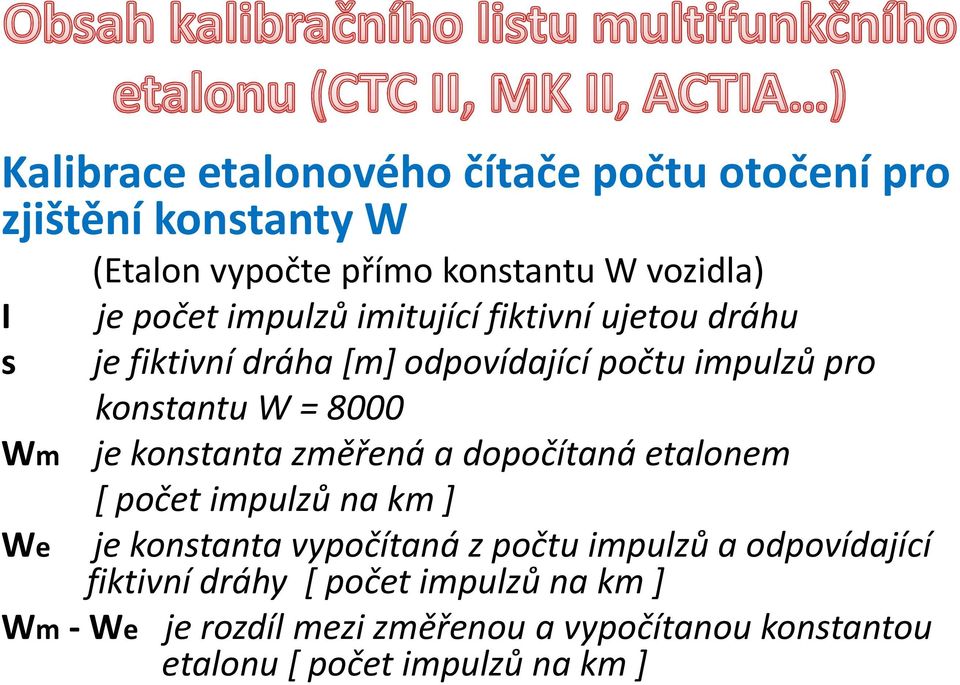 Obsah kalibračního listu multifunkčního etalonu (CTC II, MK II, ACTIA…)

Kalibrace etalonového čítače počtu otočení pro zjištění konstanty W

(Etalon vypočte přímo konstantu W vozidla)

I je počet impulzů imitující fiktivní ujetou dráhu

s je fiktivní dráha [m] odpovídající počtu impulzů pro konstantu W = 8000

Wm je konstanta změřená a dopočítaná etalonem [ počet impulzů na km ]

We je konstanta vypočítaná z počtu impulzů a odpovídající fiktivní dráhy [ počet impulzů na km ]

Wm - We je rozdíl mezi změřenou a vypočítanou konstantou etalonu [ počet impulzů na km ]